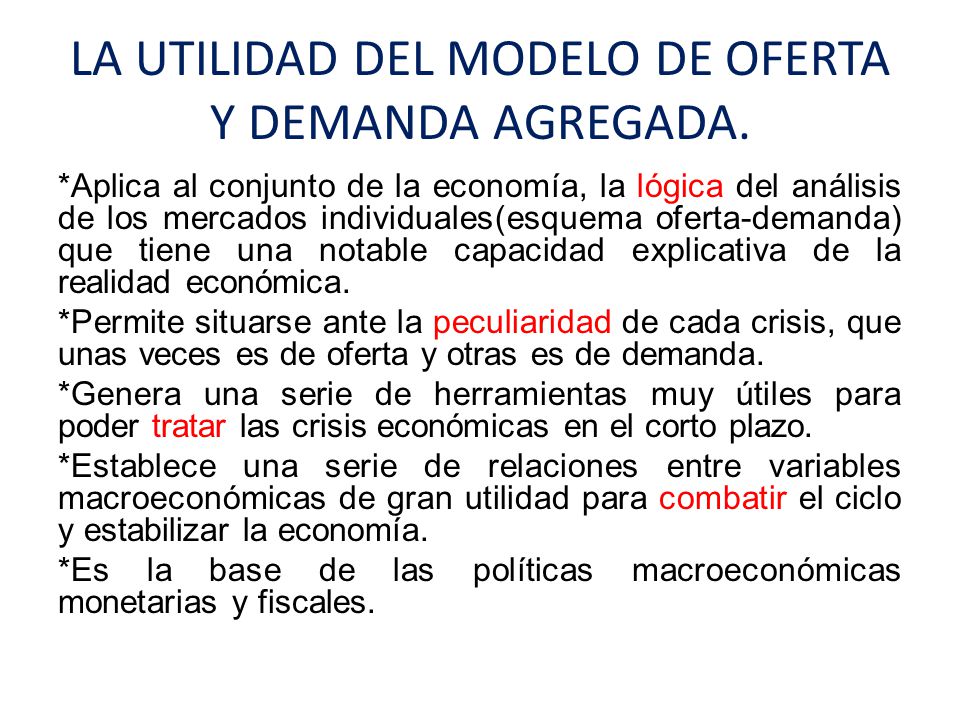 LA UTILIDAD DEL MODELO DE OFERTA Y DEMANDA AGREGADA.

*Aplica al conjunto de la economía, la lógica del análisis de los mercados individuales(esquema oferta-demanda) que tiene una notable capacidad explicativa de la realidad económica.

*Permite situarse ante la peculiaridad de cada crisis, que unas veces es de oferta y otras es de demanda.

*Genera una serie de herramientas muy útiles para poder tratar las crisis económicas en el corto plazo.

*Establece una serie de relaciones entre variables macroeconómicas de gran utilidad para combatir el ciclo y estabilizar la economía.

*Es la base de las políticas macroeconómicas monetarias y fiscales.